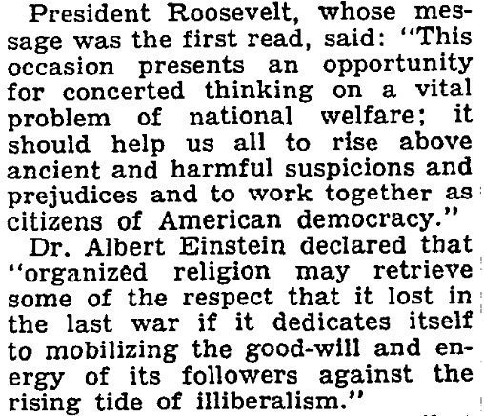 President Roosevelt, whose message was the first read, said: "This occasion presents an opportunity for concerted thinking on a vital problem of national welfare; it should help us all to rise above ancient and harmful suspicions and prejudices and to work together as citizens of American democracy."

Dr. Albert Einstein declared that "organized religion may retrieve some of the respect that it lost in the last war if it dedicates itself to mobilizing the good-will and energy of its followers against the rising tide of illiberalism."